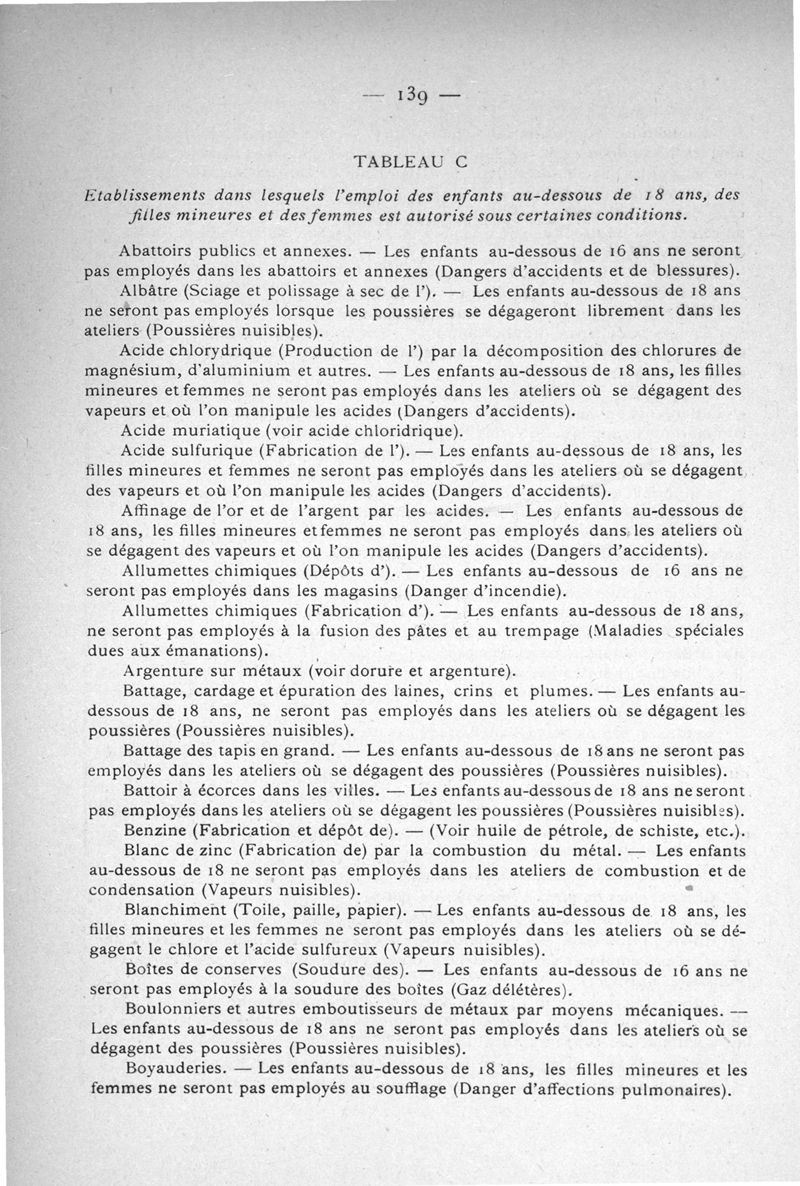 — 139 —

TABLEAU C

Etablissements dans lesquels l'emploi des enfants au-dessous de 18 ans, des filles mineures et des femmes est autorisé sous certaines conditions.

Abattoirs publics et annexes. — Les enfants au-dessous de 16 ans ne seront pas employés dans les abattoirs et annexes (Dangers d'accidents et de blessures).

Albâtre (Sciage et polissage à sec de l'). — Les enfants au-dessous de 18 ans ne seront pas employés lorsque les poussières se dégageront librement dans les ateliers (Poussières nuisibles).

Acide chlorydrique (Production de l') par la décomposition des chlorures de magnésium, d'aluminium et autres. — Les enfants au-dessous de 18 ans, les filles mineures et femmes ne seront pas employés dans les ateliers où se dégagent des vapeurs et où l'on manipule les acides (Dangers d'accidents).

Acide muriatique (voir acide chloridrique).

Acide sulfurique (Fabrication de l'). — Les enfants au-dessous de 18 ans, les filles mineures et femmes ne seront pas employés dans les ateliers où se dégagent des vapeurs et où l'on manipule les acides (Dangers d'accidents).

Affinage de l'or et de l'argent par les acides. — Les enfants au-dessous de 18 ans, les filles mineures et femmes ne seront pas employés dans les ateliers où se dégagent des vapeurs et où l'on manipule les acides (Dangers d'accidents).

Allumettes chimiques (Dépôts d'). — Les enfants au-dessous de 16 ans ne seront pas employés dans les magasins (Danger d'incendie).

Allumettes chimiques (Fabrication d'). — Les enfants au-dessous de 18 ans, ne seront pas employés à la fusion des pâtes et au trempage (Maladies spéciales dues aux émanations).

Argenture sur métaux (voir dorure et argenture).

Battage, cardage et épuration des laines, crins et plumes. — Les enfants au-dessous de 18 ans, ne seront pas employés dans les ateliers où se dégagent les poussières (Poussières nuisibles).

Battage des tapis en grand. — Les enfants au-dessous de 18 ans ne seront pas employés dans les ateliers où se dégagent des poussières (Poussières nuisibles).

Battoir à écorces dans les villes. — Les enfants au-dessous de 18 ans ne seront pas employés dans les ateliers où se dégagent les poussières (Poussières nuisibles).

Benzine (Fabrication et dépôt de). — (Voir huile de pétrole, de schiste, etc.).

Blanc de zinc (Fabrication de) par la combustion du métal. — Les enfants au-dessous de 18 ne seront pas employés dans les ateliers de combustion et de condensation (Vapeurs nuisibles).

Blanchiment (Toile, paille, papier). — Les enfants au-dessous de 18 ans, les filles mineures et les femmes ne seront pas employés dans les ateliers où se dégagent le chlore et l'acide sulfureux (Vapeurs nuisibles).

Boîtes de conserves (Soudure des). — Les enfants au-dessous de 16 ans ne seront pas employés à la soudure des boîtes (Gaz délétères).

Boulonniers et autres emboutisseurs de métaux par moyens mécaniques. — Les enfants au-dessous de 18 ans ne seront pas employés dans les ateliers où se dégagent des poussières (Poussières nuisibles).

Boyauderies. — Les enfants au-dessous de 18 ans, les filles mineures et les femmes ne seront pas employés au soufflage (Danger d'affections pulmonaires).